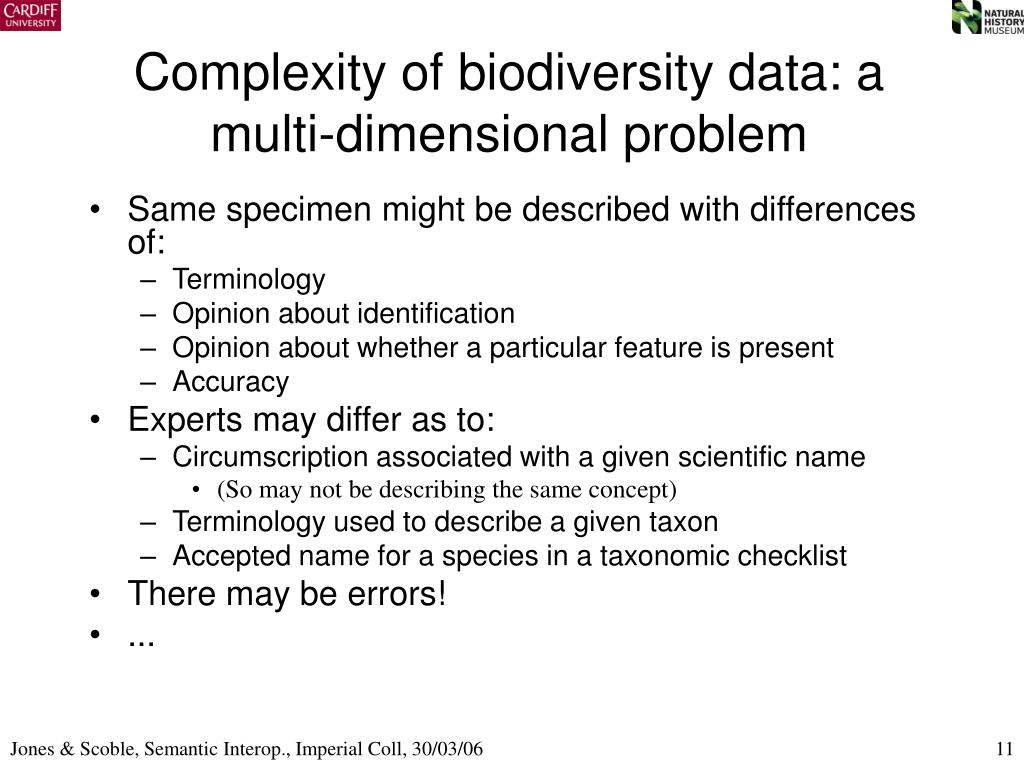 CARDIFF UNIVERSITY

NATURAL HISTORY MUSEUM

Complexity of biodiversity data: a multi-dimensional problem

• Same specimen might be described with differences of:
 – Terminology
 – Opinion about identification
 – Opinion about whether a particular feature is present
 – Accuracy
• Experts may differ as to:
 – Circumscription associated with a given scientific name
  • (So may not be describing the same concept)
 – Terminology used to describe a given taxon
 – Accepted name for a species in a taxonomic checklist
• There may be errors!
• ...

Jones & Scoble, Semantic Interop., Imperial Coll, 30/03/06

11